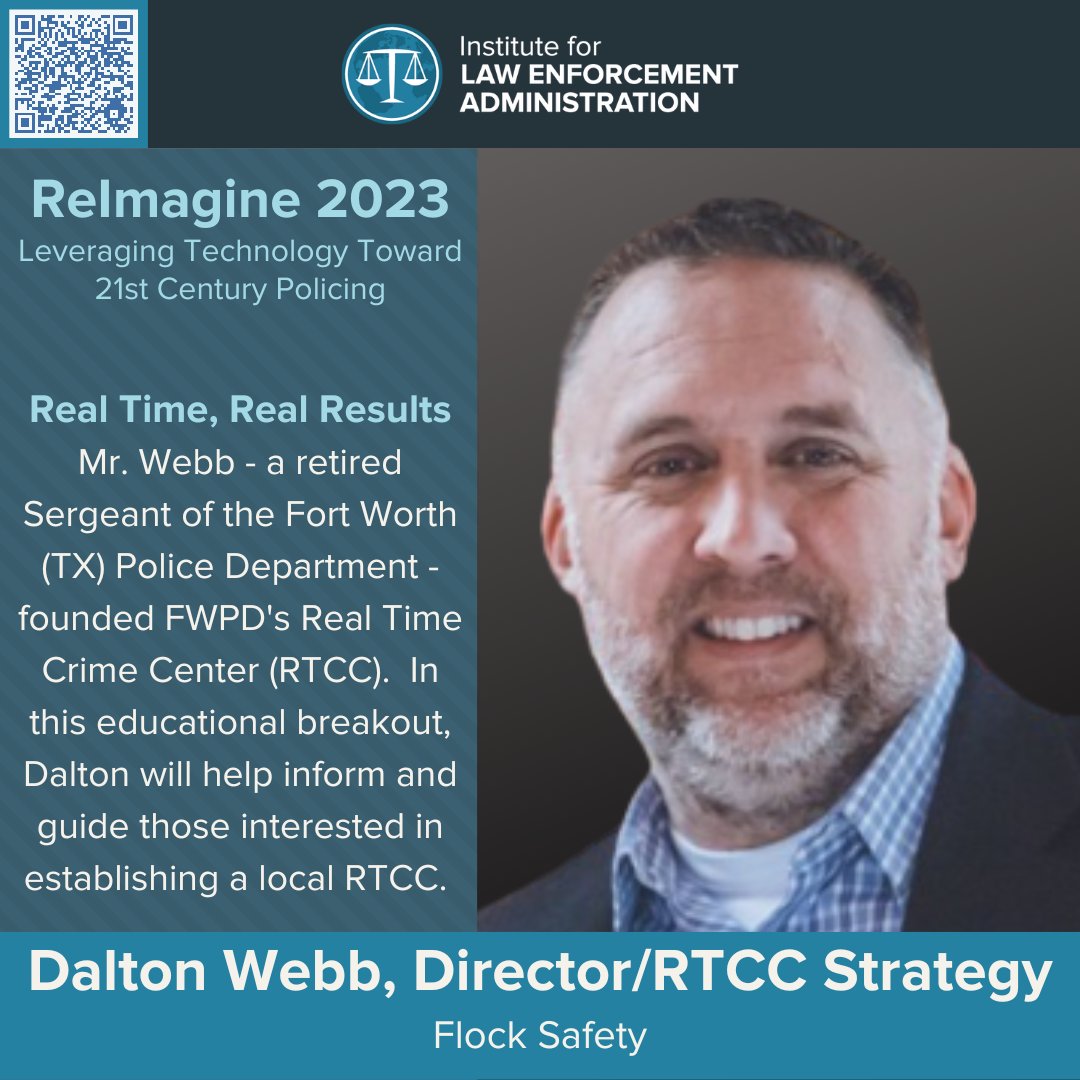 Institute for
LAW ENFORCEMENT
ADMINISTRATION

ReImagine 2023
Leveraging Technology Toward 21st Century Policing

Real Time, Real Results
Mr. Webb - a retired Sergeant of the Fort Worth (TX) Police Department - founded FWPD's Real Time Crime Center (RTCC). In this educational breakout, Dalton will help inform and guide those interested in establishing a local RTCC.

Dalton Webb, Director/RTCC Strategy
Flock Safety